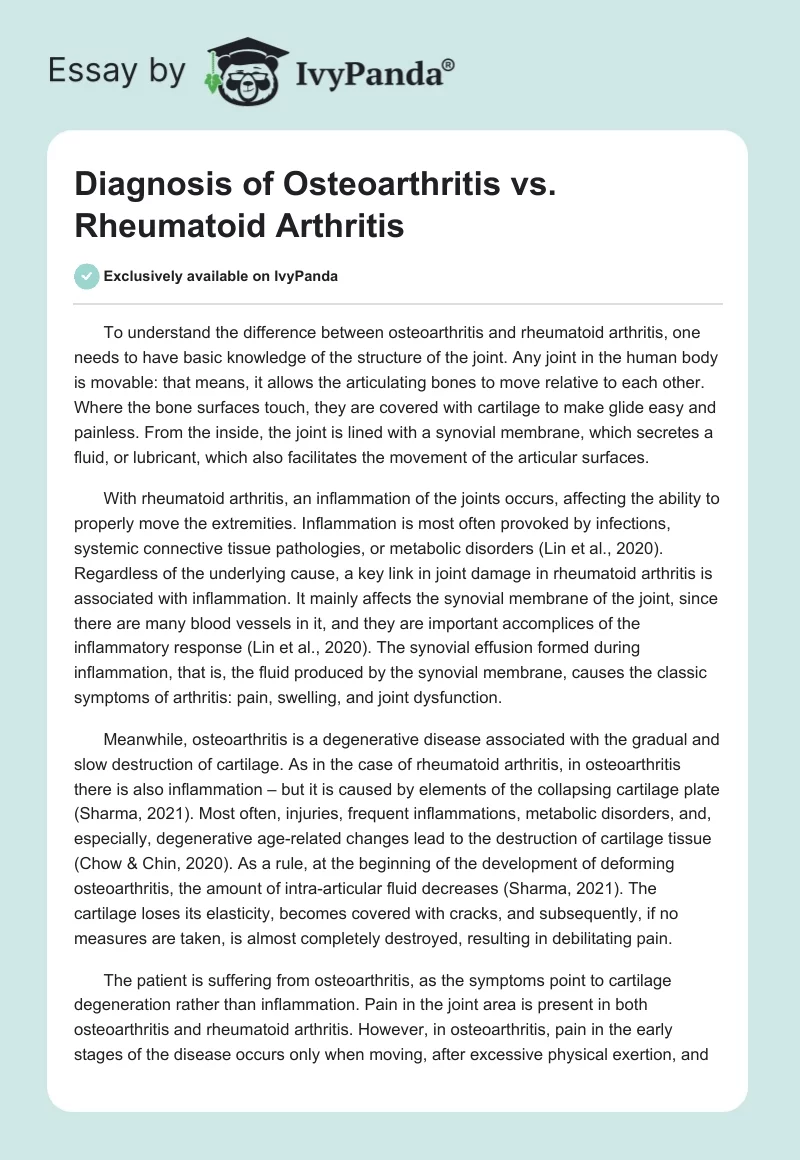 Essay by IvyPanda®

Diagnosis of Osteoarthritis vs. Rheumatoid Arthritis

Exclusively available on IvyPanda

To understand the difference between osteoarthritis and rheumatoid arthritis, one needs to have basic knowledge of the structure of the joint. Any joint in the human body is movable: that means, it allows the articulating bones to move relative to each other. Where the bone surfaces touch, they are covered with cartilage to make glide easy and painless. From the inside, the joint is lined with a synovial membrane, which secretes a fluid, or lubricant, which also facilitates the movement of the articular surfaces.

With rheumatoid arthritis, an inflammation of the joints occurs, affecting the ability to properly move the extremities. Inflammation is most often provoked by infections, systemic connective tissue pathologies, or metabolic disorders (Lin et al., 2020). Regardless of the underlying cause, a key link in joint damage in rheumatoid arthritis is associated with inflammation. It mainly affects the synovial membrane of the joint, since there are many blood vessels in it, and they are important accomplices of the inflammatory response (Lin et al., 2020). The synovial effusion formed during inflammation, that is, the fluid produced by the synovial membrane, causes the classic symptoms of arthritis: pain, swelling, and joint dysfunction.

Meanwhile, osteoarthritis is a degenerative disease associated with the gradual and slow destruction of cartilage. As in the case of rheumatoid arthritis, in osteoarthritis there is also inflammation – but it is caused by elements of the collapsing cartilage plate (Sharma, 2021). Most often, injuries, frequent inflammations, metabolic disorders, and, especially, degenerative age-related changes lead to the destruction of cartilage tissue (Chow & Chin, 2020). As a rule, at the beginning of the development of deforming osteoarthritis, the amount of intra-articular fluid decreases (Sharma, 2021). The cartilage loses its elasticity, becomes covered with cracks, and subsequently, if no measures are taken, is almost completely destroyed, resulting in debilitating pain.

The patient is suffering from osteoarthritis, as the symptoms point to cartilage degeneration rather than inflammation. Pain in the joint area is present in both osteoarthritis and rheumatoid arthritis. However, in osteoarthritis, pain in the early stages of the disease occurs only when moving, after excessive physical exertion, and